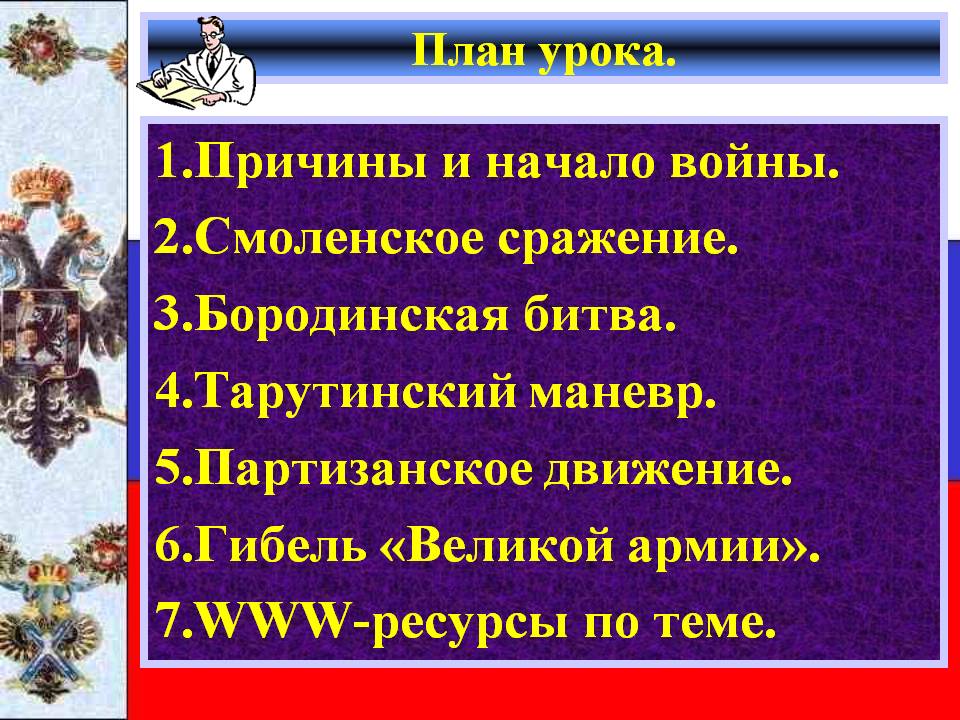 План урока.

1.Причины и начало войны.
2.Смоленское сражение.
3.Бородинская битва.
4.Тарутинский маневр.
5.Партизанское движение.
6.Гибель «Великой армии».
7.WWW-ресурсы по теме.